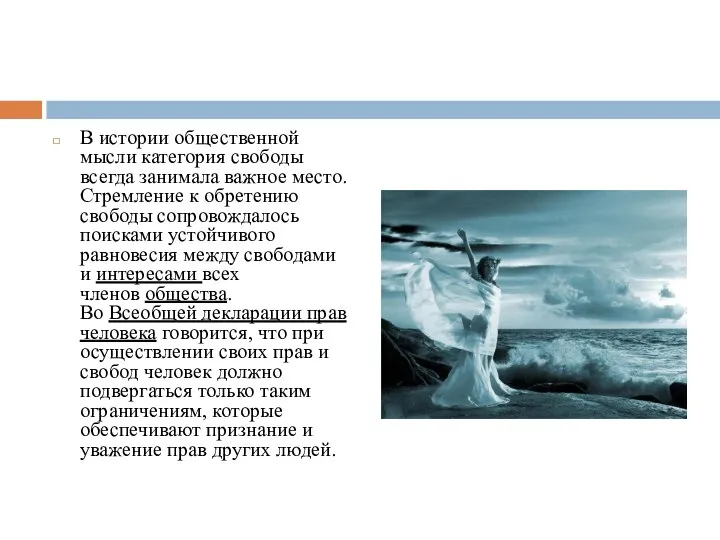 В истории общественной мысли категория свободы всегда занимала важное место. Стремление к обретению свободы сопровождалось поисками устойчивого равновесия между свободами и интересами всех членов общества.
Во Всеобщей декларации прав человека говорится, что при осуществлении своих прав и свобод человек должно подвергаться только таким ограничениям, которые обеспечивают признание и уважение прав других людей.